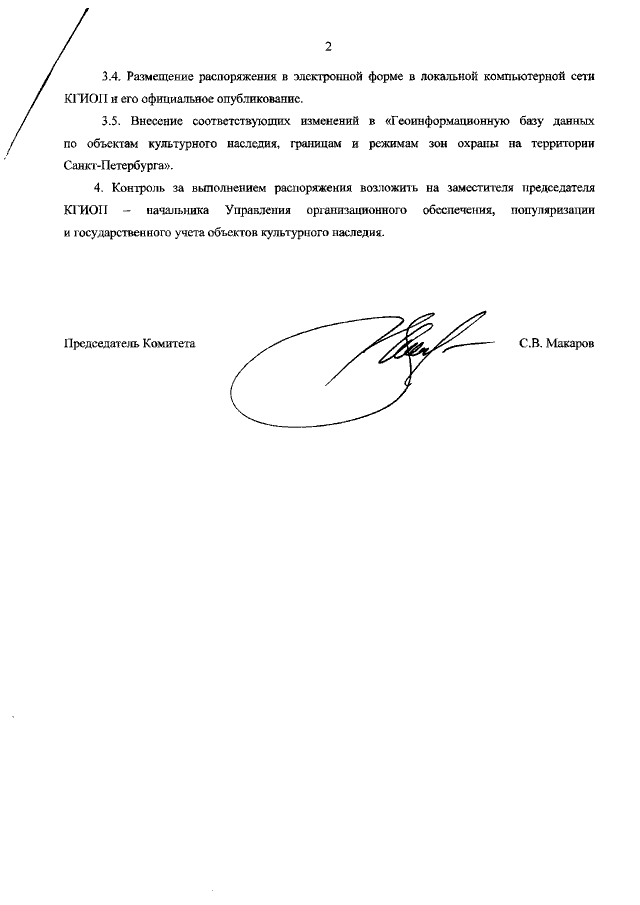 2

3.4. Размещение распоряжения в электронной форме в локальной компьютерной сети КГИОП и его официальное опубликование.

3.5. Внесение соответствующих изменений в «Геоинформационную базу данных по объектам культурного наследия, границам и режимам зон охраны на территории Санкт-Петербурга».

4. Контроль за выполнением распоряжения возложить на заместителя председателя КГИОП – начальника Управления организационного обеспечения, популяризации и государственного учета объектов культурного наследия.

Председатель Комитета С.В. Макаров